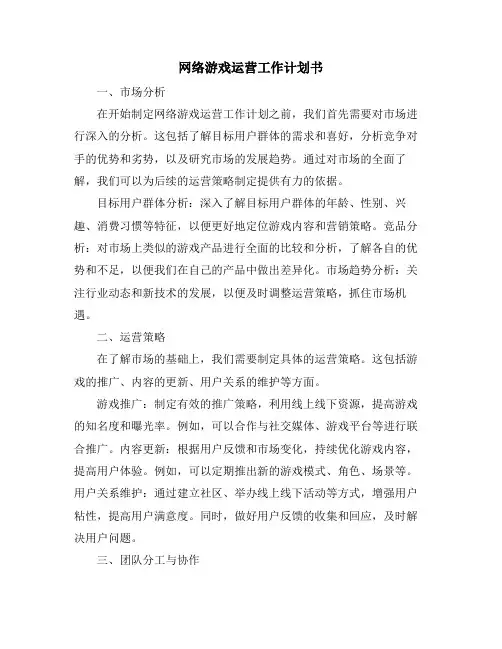 网络游戏运营工作计划书

一、市场分析

在开始制定网络游戏运营工作计划之前，我们首先需要对市场进行深入的分析。这包括了解目标用户群体的需求和喜好，分析竞争对手的优势和劣势，以及研究市场的发展趋势。通过对市场的全面了解，我们可以为后续的运营策略制定提供有力的依据。

目标用户群体分析：深入了解目标用户群体的年龄、性别、兴趣、消费习惯等特征，以便更好地定位游戏内容和营销策略。竞品分析：对市场上类似的游戏产品进行全面的比较和分析，了解各自的优势和不足，以便我们在自己的产品中做出差异化。市场趋势分析：关注行业动态和新技术的发展，以便及时调整运营策略，抓住市场机遇。

二、运营策略

在了解市场的基础上，我们需要制定具体的运营策略。这包括游戏的推广、内容的更新、用户关系的维护等方面。

游戏推广：制定有效的推广策略，利用线上线下资源，提高游戏的知名度和曝光率。例如，可以合作与社交媒体、游戏平台等进行联合推广。内容更新：根据用户反馈和市场变化，持续优化游戏内容，提高用户体验。例如，可以定期推出新的游戏模式、角色、场景等。用户关系维护：通过建立社区、举办线上线下活动等方式，增强用户粘性，提高用户满意度。同时，做好用户反馈的收集和回应，及时解决用户问题。

三、团队分工与协作